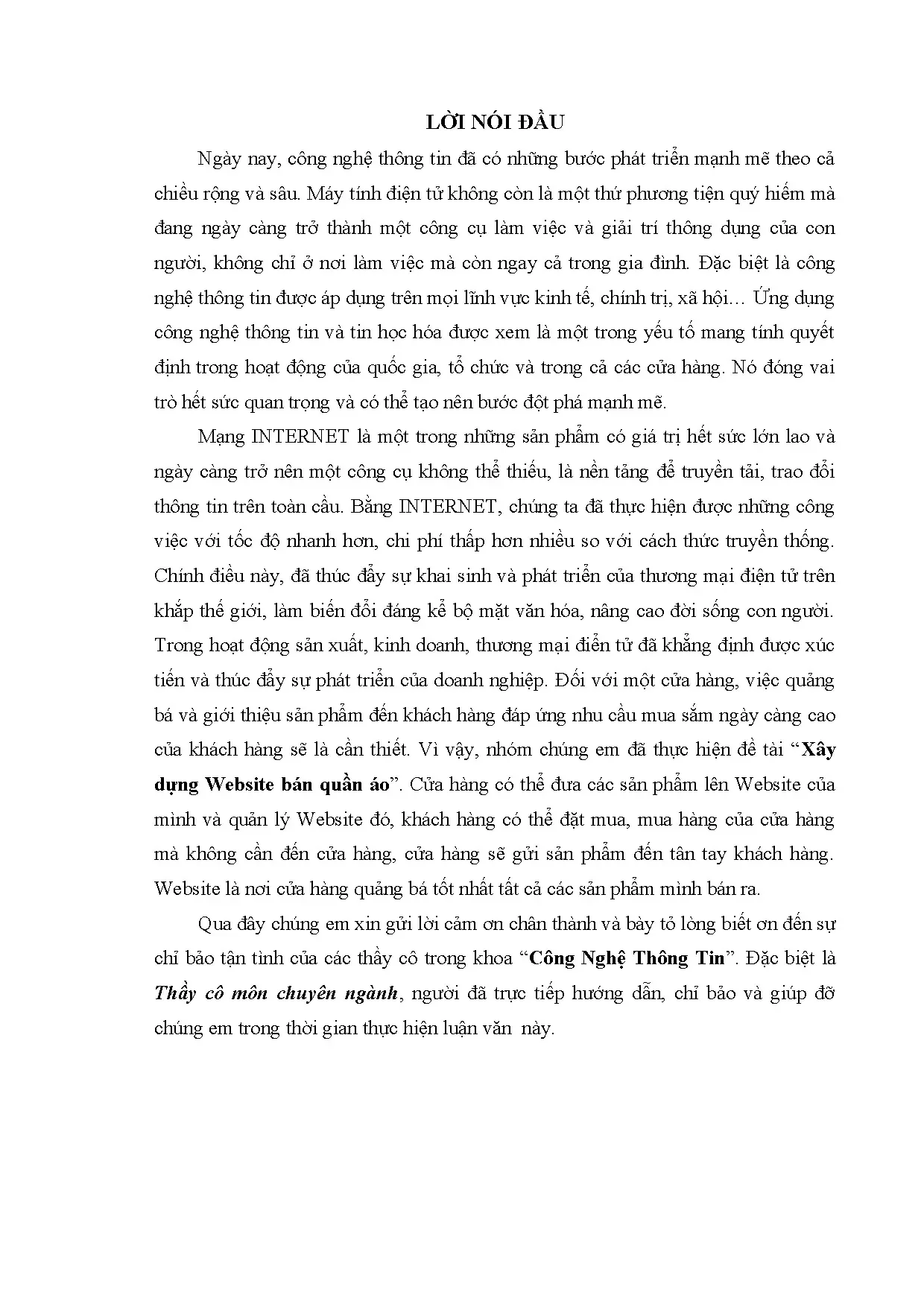 LỜI NÓI ĐẦU

Ngày nay, công nghệ thông tin đã có những bước phát triển mạnh mẽ theo cả chiều rộng và sâu. Máy tính điện tử không còn là một thứ phương tiện quý hiếm mà đang ngày càng trở thành một công cụ làm việc và giải trí thông dụng của con người, không chỉ ở nơi làm việc mà còn ngay cả trong gia đình. Đặc biệt là công nghệ thông tin được áp dụng trên mọi lĩnh vực kinh tế, chính trị, xã hội… Ứng dụng công nghệ thông tin và tin học hóa được xem là một trong yếu tố mang tính quyết định trong hoạt động của quốc gia, tổ chức và trong cả các cửa hàng. Nó đóng vai trò hết sức quan trọng và có thể tạo nên bước đột phá mạnh mẽ.

Mạng INTERNET là một trong những sản phẩm có giá trị hết sức lớn lao và ngày càng trở nên một công cụ không thể thiếu, là nền tảng để truyền tải, trao đổi thông tin trên toàn cầu. Bằng INTERNET, chúng ta đã thực hiện được những công việc với tốc độ nhanh hơn, chi phí thấp hơn nhiều so với cách thức truyền thống. Chính điều này, đã thúc đẩy sự khai sinh và phát triển của thương mại điện tử trên khắp thế giới, làm biến đổi đáng kể bộ mặt văn hóa, nâng cao đời sống con người. Trong hoạt động sản xuất, kinh doanh, thương mại điển tử đã khẳng định được xúc tiến và thúc đẩy sự phát triển của doanh nghiệp. Đối với một cửa hàng, việc quảng bá và giới thiệu sản phẩm đến khách hàng đáp ứng nhu cầu mua sắm ngày càng cao của khách hàng sẽ là cần thiết. Vì vậy, nhóm chúng em đã thực hiện đề tài “Xây dựng Website bán quần áo”. Cửa hàng có thể đưa các sản phẩm lên Website của mình và quản lý Website đó, khách hàng có thể đặt mua, mua hàng của cửa hàng mà không cần đến cửa hàng, cửa hàng sẽ gửi sản phẩm đến tân tay khách hàng. Website là nơi cửa hàng quảng bá tốt nhất tất cả các sản phẩm mình bán ra.

Qua đây chúng em xin gửi lời cảm ơn chân thành và bày tỏ lòng biết ơn đến sự chỉ bảo tận tình của các thầy cô trong khoa “Công Nghệ Thông Tin”. Đặc biệt là Thầy cô môn chuyên ngành, người đã trực tiếp hướng dẫn, chỉ bảo và giúp đỡ chúng em trong thời gian thực hiện luận văn này.